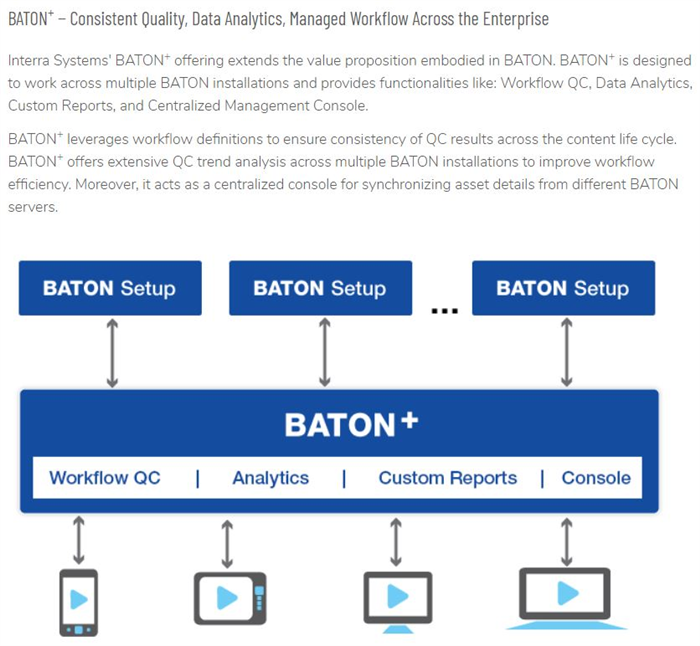 BATON$^+$ – Consistent Quality, Data Analytics, Managed Workflow Across the Enterprise

Interra Systems' BATON$^+$ offering extends the value proposition embodied in BATON. BATON$^+$ is designed to work across multiple BATON installations and provides functionalities like: Workflow QC, Data Analytics, Custom Reports, and Centralized Management Console.

BATON$^+$ leverages workflow definitions to ensure consistency of QC results across the content life cycle. BATON$^+$ offers extensive QC trend analysis across multiple BATON installations to improve workflow efficiency. Moreover, it acts as a centralized console for synchronizing asset details from different BATON servers.

BATON Setup

BATON Setup

...

BATON Setup

BATON$^+$

Workflow QC | Analytics | Custom Reports | Console